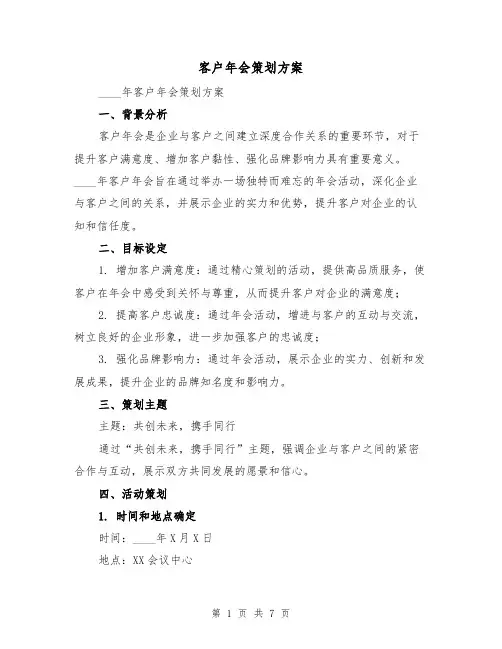 客户年会策划方案

____年客户年会策划方案

一、背景分析

客户年会是企业与客户之间建立深度合作关系的重要环节，对于提升客户满意度、增加客户黏性、强化品牌影响力具有重要意义。____年客户年会旨在通过举办一场独特而难忘的年会活动，深化企业与客户之间的关系，并展示企业的实力和优势，提升客户对企业的认知和信任度。

二、目标设定

1. 增加客户满意度：通过精心策划的活动，提供高品质服务，使客户在年会中感受到关怀与尊重，从而提升客户对企业的满意度；

2. 提高客户忠诚度：通过年会活动，增进与客户的互动与交流，树立良好的企业形象，进一步加强客户的忠诚度；

3. 强化品牌影响力：通过年会活动，展示企业的实力、创新和发展成果，提升企业的品牌知名度和影响力。

三、策划主题

主题：共创未来，携手同行

通过“共创未来，携手同行”主题，强调企业与客户之间的紧密合作与互动，展示双方共同发展的愿景和信心。

四、活动策划

1. 时间和地点确定

时间：____年X月X日

地点：XX会议中心

第 1 页 共 7 页